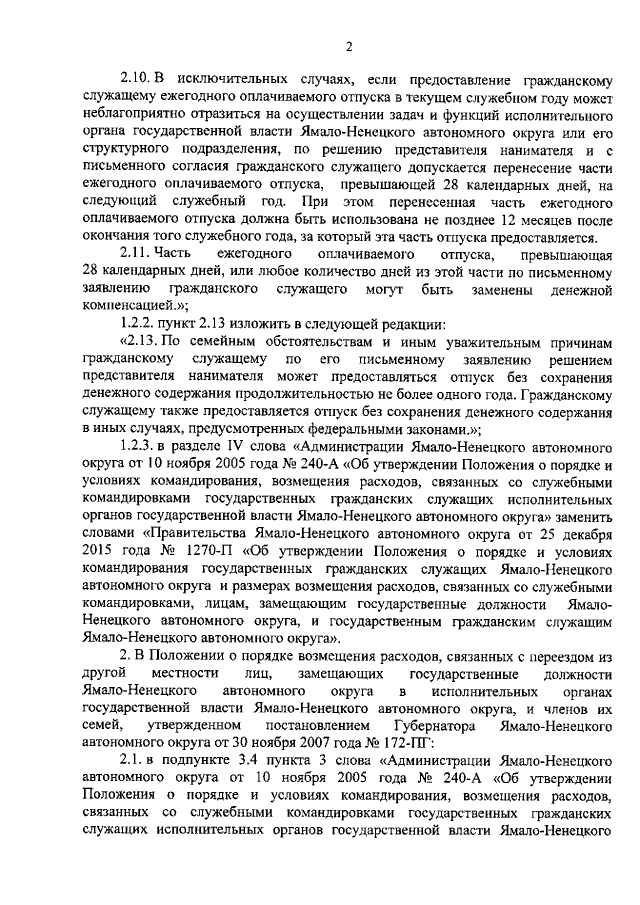 2

2.10. В исключительных случаях, если предоставление гражданскому служащему ежегодного оплачиваемого отпуска в текущем служебном году может неблагоприятно отразиться на осуществлении задач и функций исполнительного органа государственной власти Ямало-Ненецкого автономного округа или его структурного подразделения, по решению представителя нанимателя и с письменного согласия гражданского служащего допускается перенесение части ежегодного оплачиваемого отпуска, превышающей 28 календарных дней, на следующий служебный год. При этом перенесенная часть ежегодного оплачиваемого отпуска должна быть использована не позднее 12 месяцев после окончания того служебного года, за который эта часть отпуска предоставляется.

2.11. Часть ежегодного оплачиваемого отпуска, превышающая 28 календарных дней, или любое количество дней из этой части по письменному заявлению гражданского служащего могут быть заменены денежной компенсацией.»;

1.2.2. пункт 2.13 изложить в следующей редакции:

«2.13. По семейным обстоятельствам и иным уважительным причинам гражданскому служащему по его письменному заявлению решением представителя нанимателя может предоставляться отпуск без сохранения денежного содержания продолжительностью не более одного года. Гражданскому служащему также предоставляется отпуск без сохранения денежного содержания в иных случаях, предусмотренных федеральными законами.»;

1.2.3. в разделе IV слова «Администрации Ямало-Ненецкого автономного округа от 10 ноября 2005 года № 240-А «Об утверждении Положения о порядке и условиях командирования, возмещения расходов, связанных со служебными командировками государственных гражданских служащих исполнительных органов государственной власти Ямало-Ненецкого автономного округа» заменить словами «Правительства Ямало-Ненецкого автономного округа от 25 декабря 2015 года № 1270-П «Об утверждении Положения о порядке и условиях командирования государственных гражданских служащих Ямало-Ненецкого автономного округа и размерах возмещения расходов, связанных со служебными командировками, лицам, замещающим государственные должности Ямало-Ненецкого автономного округа, и государственным гражданским служащим Ямало-Ненецкого автономного округа».

2. В Положении о порядке возмещения расходов, связанных с переездом из другой местности лиц, замещающих государственные должности Ямало-Ненецкого автономного округа в исполнительных органах государственной власти Ямало-Ненецкого автономного округа, и членов их семей, утвержденном постановлением Губернатора Ямало-Ненецкого автономного округа от 30 ноября 2007 года № 172-ПГ:

2.1. в подпункте 3.4 пункта 3 слова «Администрации Ямало-Ненецкого автономного округа от 10 ноября 2005 года № 240-А «Об утверждении Положения о порядке и условиях командирования, возмещения расходов, связанных со служебными командировками государственных гражданских служащих исполнительных органов государственной власти Ямало-Ненецкого